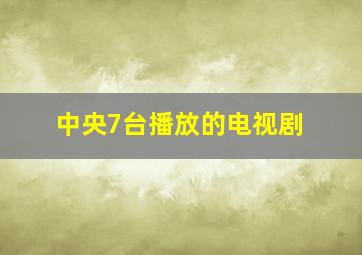 中央7台播放的电视剧